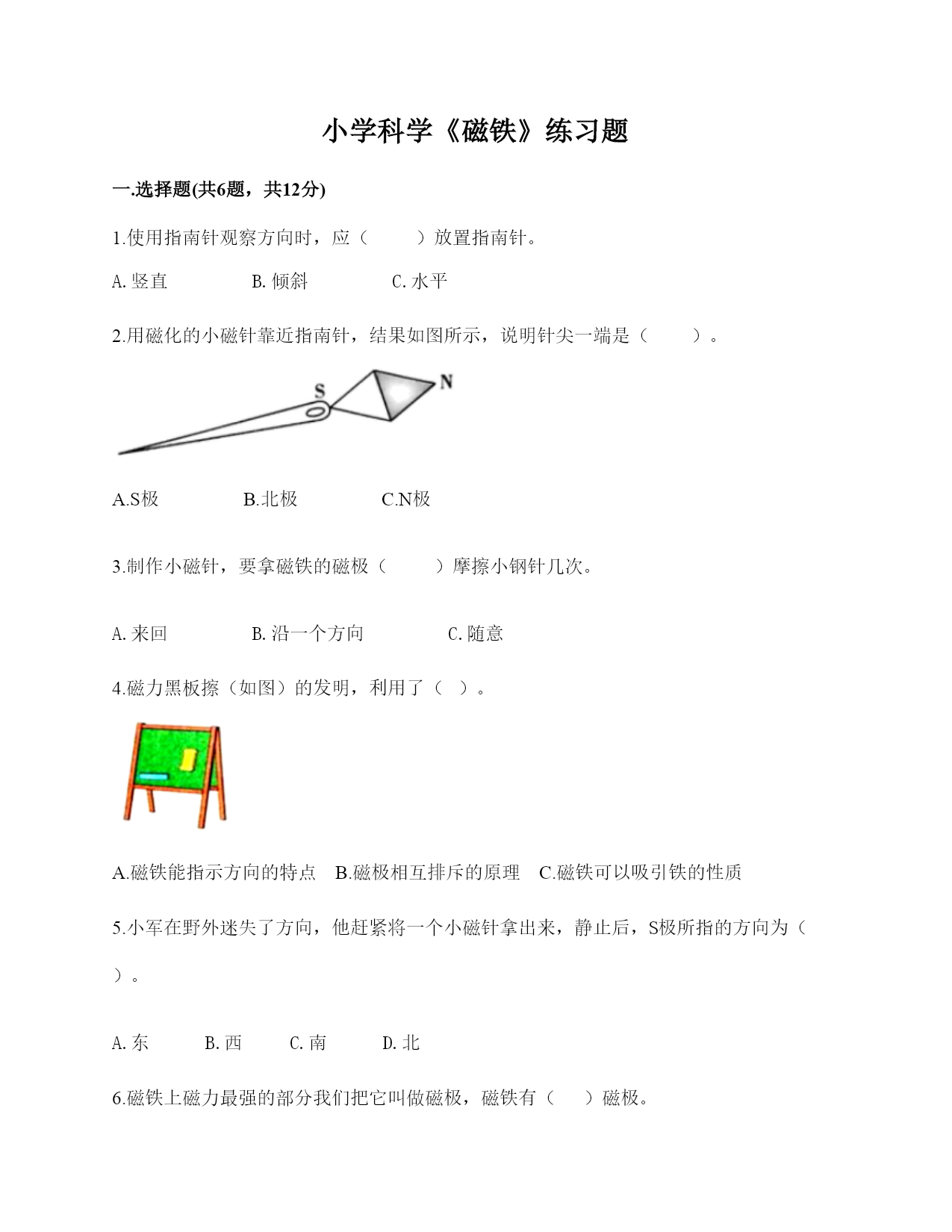 小学科学《磁铁》练习题

一.选择题(共6题，共12分)

1.使用指南针观察方向时，应（　　）放置指南针。

A. 竖直　　B. 倾斜　　C. 水平

2.用磁化的小磁针靠近指南针，结果如图所示，说明针尖一端是（　　）。

S

N

A.S极　　B.北极　　C.N极

3.制作小磁针，要拿磁铁的磁极（　　）摩擦小钢针几次。

A. 来回　　B. 沿一个方向　　C. 随意

4.磁力黑板擦（如图）的发明，利用了（　）。

A.磁铁能指示方向的特点　B.磁极相互排斥的原理　C.磁铁可以吸引铁的性质

5.小军在野外迷失了方向，他赶紧将一个小磁针拿出来，静止后，S极所指的方向为（　）。

A. 东　　B. 西　　C. 南　　D. 北

6.磁铁上磁力最强的部分我们把它叫做磁极，磁铁有（　）磁极。